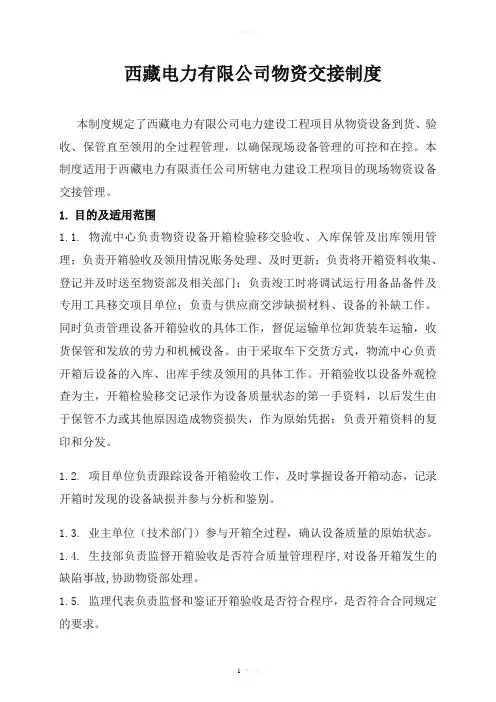 西藏电力有限公司物资交接制度

本制度规定了西藏电力有限公司电力建设工程项目从物资设备到货、验收、保管直至领用的全过程管理，以确保现场设备管理的可控和在控。本制度适用于西藏电力有限责任公司所辖电力建设工程项目的现场物资设备交接管理。

1. 目的及适用范围

1.1. 物流中心负责物资设备开箱检验移交验收、入库保管及出库领用管理；负责开箱验收及领用情况账务处理、及时更新；负责将开箱资料收集、登记并及时送至物资部及相关部门；负责竣工时将调试运行用备品备件及专用工具移交项目单位；负责与供应商交涉缺损材料、设备的补缺工作。同时负责管理设备开箱验收的具体工作，督促运输单位卸货装车运输，收货保管和发放的劳力和机械设备。由于采取车下交货方式，物流中心负责开箱后设备的入库、出库手续及领用的具体工作。开箱验收以设备外观检查为主，开箱检验移交记录作为设备质量状态的第一手资料，以后发生由于保管不力或其他原因造成物资损失，作为原始凭据；负责开箱资料的复印和分发。

1.2. 项目单位负责跟踪设备开箱验收工作，及时掌握设备开箱动态，记录开箱时发现的设备缺损并参与分析和鉴别。

1.3. 业主单位（技术部门）参与开箱全过程，确认设备质量的原始状态。

1.4. 生技部负责监督开箱验收是否符合质量管理程序，对设备开箱发生的缺陷事故，协助物资部处理。

1.5. 监理代表负责监督和鉴证开箱验收是否符合程序，是否符合合同规定的要求。

1